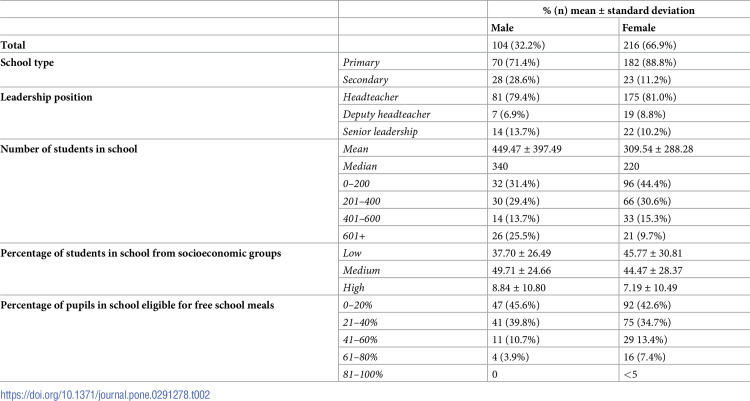 |  |  | % (n) mean ± standard deviation |  |
|---|---|---|---|
|  |  | Male | Female |
| Total |  | 104 (32.2%) | 216 (66.9%) |
| School type | Primary | 70 (71.4%) | 182 (88.8%) |
|  | Secondary | 28 (28.6%) | 23 (11.2%) |
| Leadership position | Headteacher | 81 (79.4%) | 175 (81.0%) |
|  | Deputy headteacher | 7 (6.9%) | 19 (8.8%) |
|  | Senior leadership | 14 (13.7%) | 22 (10.2%) |
| Number of students in school | Mean | 449.47 ± 397.49 | 309.54 ± 288.28 |
|  | Median | 340 | 220 |
|  | 0–200 | 32 (31.4%) | 96 (44.4%) |
|  | 201–400 | 30 (29.4%) | 66 (30.6%) |
|  | 401–600 | 14 (13.7%) | 33 (15.3%) |
|  | 601+ | 26 (25.5%) | 21 (9.7%) |
| Percentage of students in school from socioeconomic groups | Low | 37.70 ± 26.49 | 45.77 ± 30.81 |
|  | Medium | 49.71 ± 24.66 | 44.47 ± 28.37 |
|  | High | 8.84 ± 10.80 | 7.19 ± 10.49 |
| Percentage of pupils in school eligible for free school meals | 0–20% | 47 (45.6%) | 92 (42.6%) |
|  | 21–40% | 41 (39.8%) | 75 (34.7%) |
|  | 41–60% | 11 (10.7%) | 29 13.4%) |
|  | 61–80% | 4 (3.9%) | 16 (7.4%) |
|  | 81–100% | 0 | <5 |

https://doi.org/10.1371/journal.pone.0291278.t002